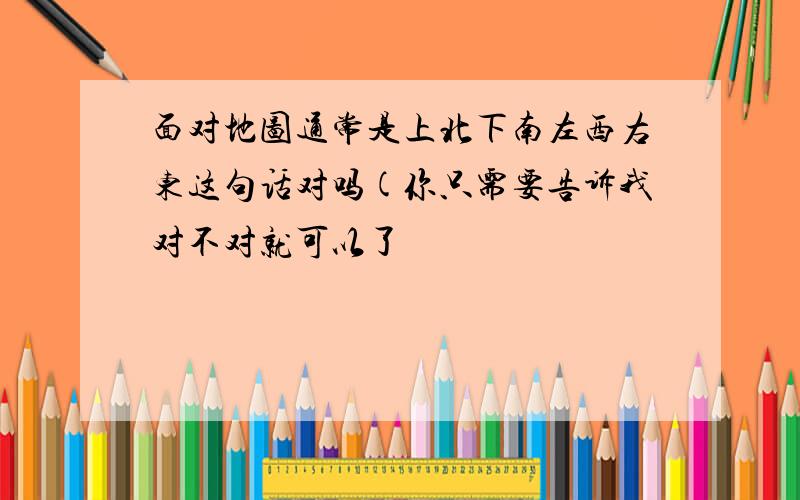 面对地圖通常是上北下南左西右東这句话对吗(你只需要告诉我对不对就可以了